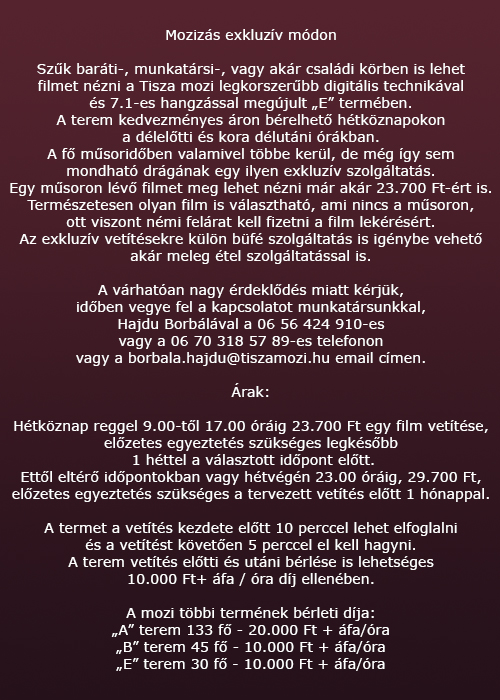 Mozizás exkluzív módon

Szűk baráti-, munkatársi-, vagy akár családi körben is lehet filmet nézni a Tisza mozi legkorszerűbb digitális technikával és 7.1-es hangzással megújult „E” termében.
A terem kedvezményes áron bérelhető hétköznapokon a délelőtti és kora délutáni órákban.
A fő műsoridőben valamivel többe kerül, de még így sem mondható drágának egy ilyen exkluzív szolgáltatás.
Egy műsoron lévő filmet meg lehet nézni már akár 23.700 Ft-ért is.
Természetesen olyan film is választható, ami nincs a műsoron, ott viszont némi felárat kell fizetni a film lekérésért.
Az exkluzív vetítésekre külön büfé szolgáltatás is igénybe vehető akár meleg étel szolgáltatással is.

A várhatóan nagy érdeklődés miatt kérjük, időben vegye fel a kapcsolatot munkatársunkkal, Hajdu Borbálával a 06 56 424 910-es vagy a 06 70 318 57 89-es telefonon vagy a borbala.hajdu@tiszamozi.hu email címen.

Árak:

Hétköznap reggel 9.00-től 17.00 óráig 23.700 Ft egy film vetítése, előzetes egyeztetés szükséges legkésőbb 1 héttel a választott időpont előtt.
Ettől eltérő időpontokban vagy hétvégén 23.00 óráig, 29.700 Ft, előzetes egyeztetés szükséges a tervezett vetítés előtt 1 hónappal.

A termet a vetítés kezdete előtt 10 perccel lehet elfoglalni és a vetítést követően 5 perccel el kell hagyni.
A terem vetítés előtti és utáni bérlése is lehetséges 10.000 Ft+ áfa / óra díj ellenében.

A mozi többi termének bérleti díja:
„A” terem 133 fő - 20.000 Ft + áfa/óra
„B” terem 45 fő - 10.000 Ft + áfa/óra
„E” terem 30 fő - 10.000 Ft + áfa/óra